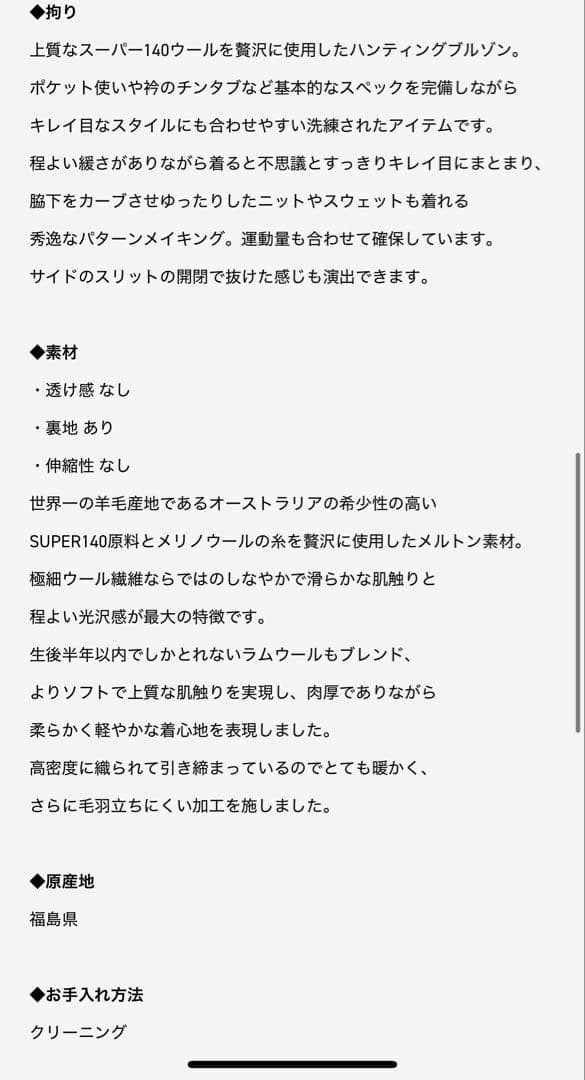 ◆拘り

上質なスーパー140ウールを贅沢に使用したハンティングブルゾン。
ポケット使いや衿のチンタブなど基本的なスペックを完備しながら
キレイ目なスタイルにも合わせやすい洗練されたアイテムです。
程よい緩さがありながら着ると不思議とすっきりキレイ目にまとまり、
脇下をカーブさせゆったりしたニットやスウェットも着れる
秀逸なパターンメイキング。運動量も合わせて確保しています。
サイドのスリットの開閉で抜けた感じも演出できます。

◆素材

・透け感 なし
・裏地 あり
・伸縮性 なし
世界一の羊毛産地であるオーストラリアの希少性の高い
SUPER140原料とメリノウールの糸を贅沢に使用したメルトン素材。
極細ウール繊維ならではのしなやかで滑らかな肌触りと
程よい光沢感が最大の特徴です。
生後半年以内でしかとれないラムウールもブレンド、
よりソフトで上質な肌触りを実現し、肉厚でありながら
柔らかく軽やかな着心地を表現しました。
高密度に織られて引き締まっているのでとても暖かく、
さらに毛羽立ちにくい加工を施しました。

◆原産地

福島県

◆お手入れ方法

クリーニング